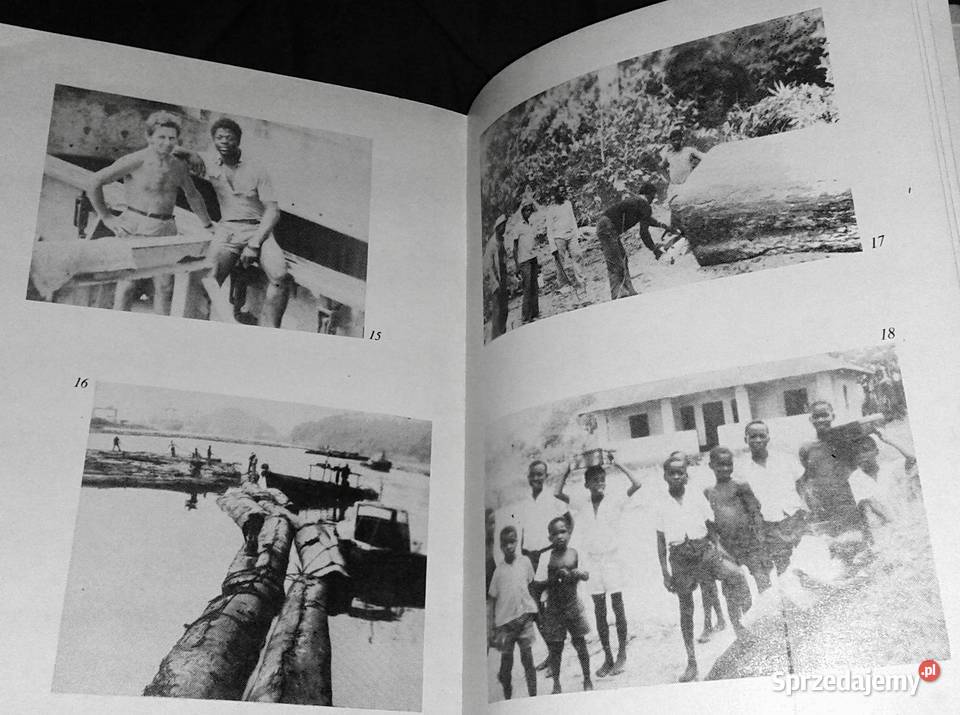 15

16

17

18

Sprzedajemy.pl